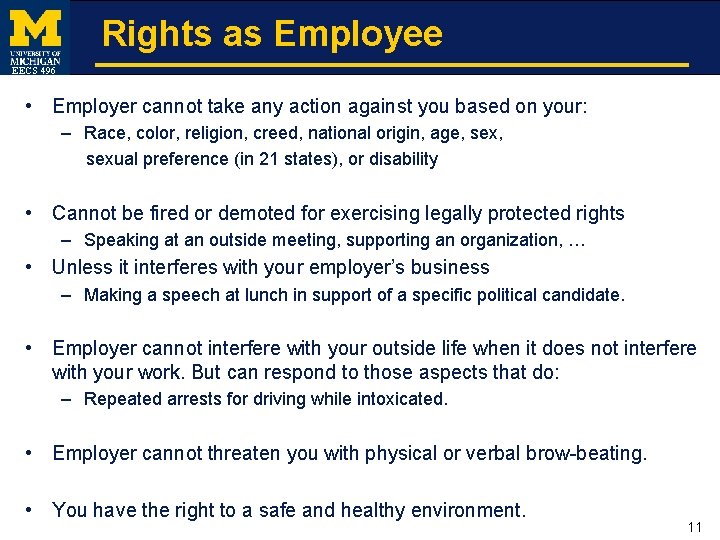 M
UNIVERSITY OF
MICHIGAN
EECS 496

Rights as Employee

• Employer cannot take any action against you based on your:
– Race, color, religion, creed, national origin, age, sex, sexual preference (in 21 states), or disability

• Cannot be fired or demoted for exercising legally protected rights
– Speaking at an outside meeting, supporting an organization, …
• Unless it interferes with your employer's business
– Making a speech at lunch in support of a specific political candidate.

• Employer cannot interfere with your outside life when it does not interfere with your work. But can respond to those aspects that do:
– Repeated arrests for driving while intoxicated.

• Employer cannot threaten you with physical or verbal brow-beating.

• You have the right to a safe and healthy environment.

11